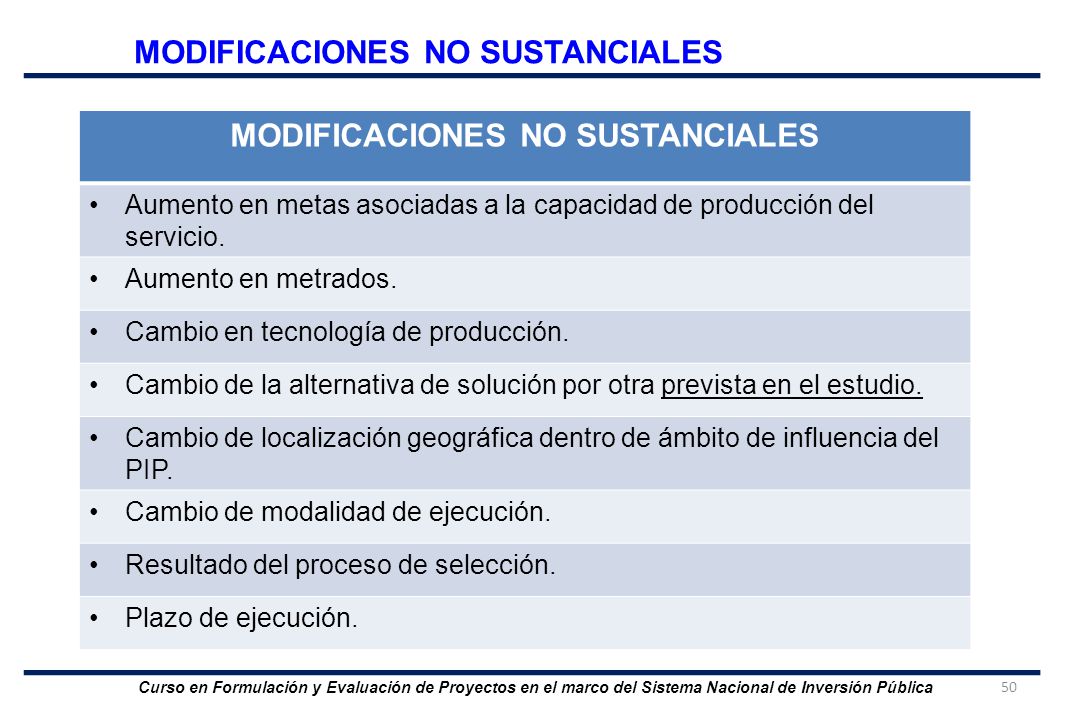 MODIFICACIONES NO SUSTANCIALES

| MODIFICACIONES NO SUSTANCIALES |
|---|
| • Aumento en metas asociadas a la capacidad de producción del servicio. |
| • Aumento en metrados. |
| • Cambio en tecnología de producción. |
| • Cambio de la alternativa de solución por otra prevista en el estudio. |
| • Cambio de localización geográfica dentro de ámbito de influencia del PIP. |
| • Cambio de modalidad de ejecución. |
| • Resultado del proceso de selección. |
| • Plazo de ejecución. |

Curso en Formulación y Evaluación de Proyectos en el marco del Sistema Nacional de Inversión Pública

50